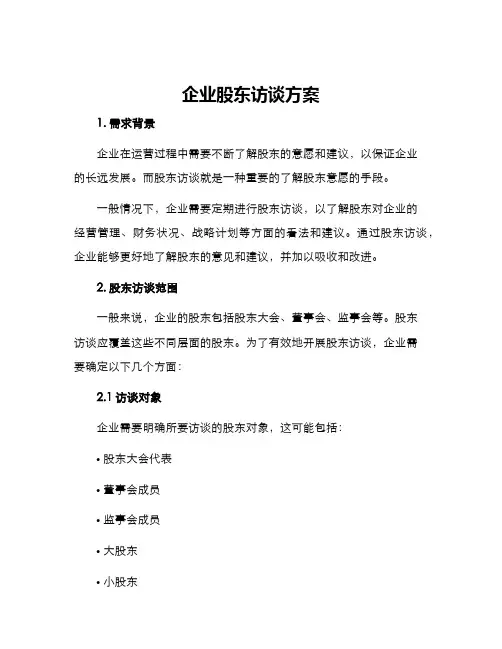 企业股东访谈方案

1. 需求背景

企业在运营过程中需要不断了解股东的意愿和建议，以保证企业的长远发展。而股东访谈就是一种重要的了解股东意愿的手段。

一般情况下，企业需要定期进行股东访谈，以了解股东对企业的经营管理、财务状况、战略计划等方面的看法和建议。通过股东访谈，企业能够更好地了解股东的意见和建议，并加以吸收和改进。

2. 股东访谈范围

一般来说，企业的股东包括股东大会、董事会、监事会等。股东访谈应覆盖这些不同层面的股东。为了有效地开展股东访谈，企业需要确定以下几个方面：

2.1 访谈对象

企业需要明确所要访谈的股东对象，这可能包括：

• 股东大会代表

• 董事会成员

• 监事会成员

• 大股东

• 小股东